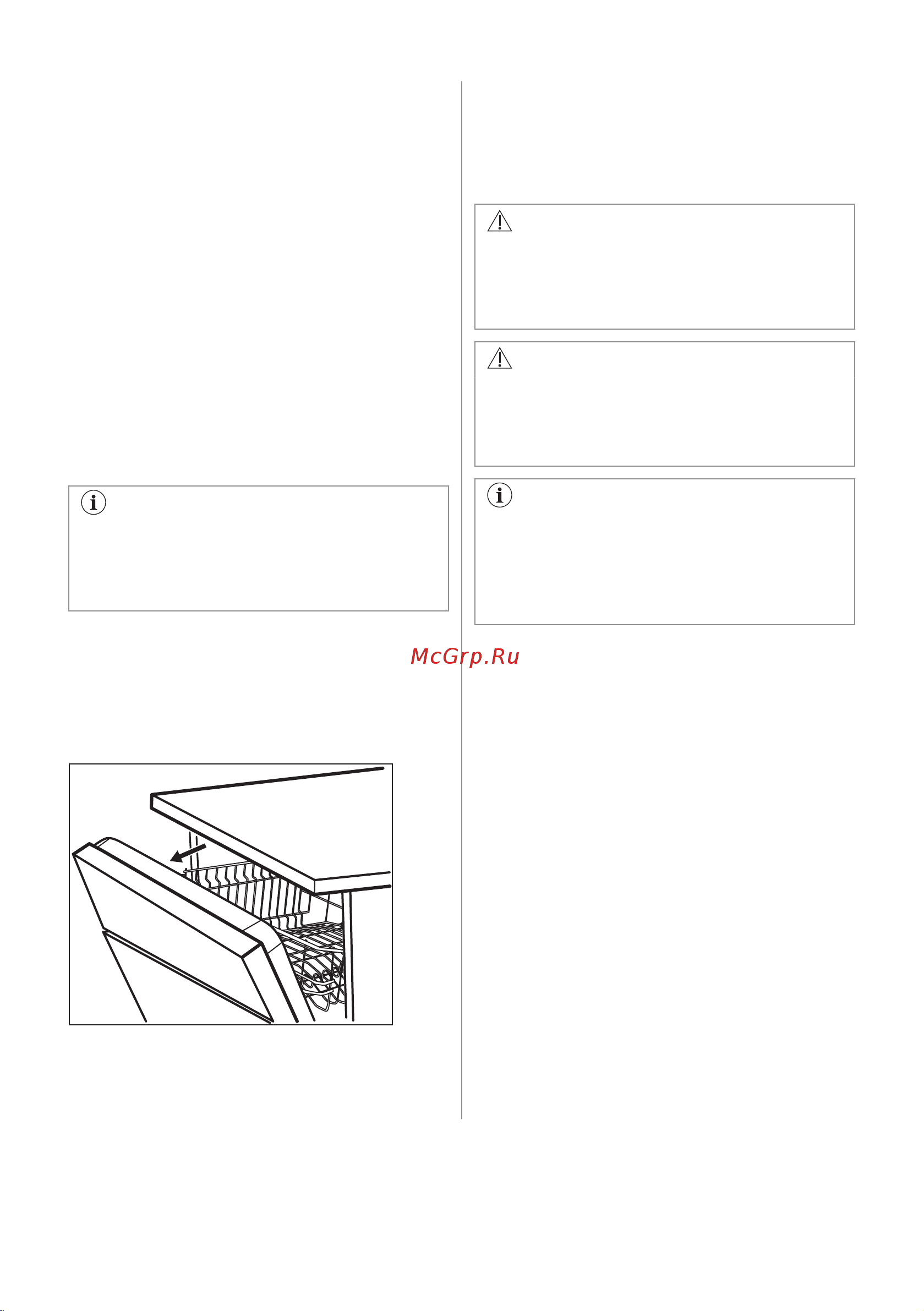 McGrp.Ru